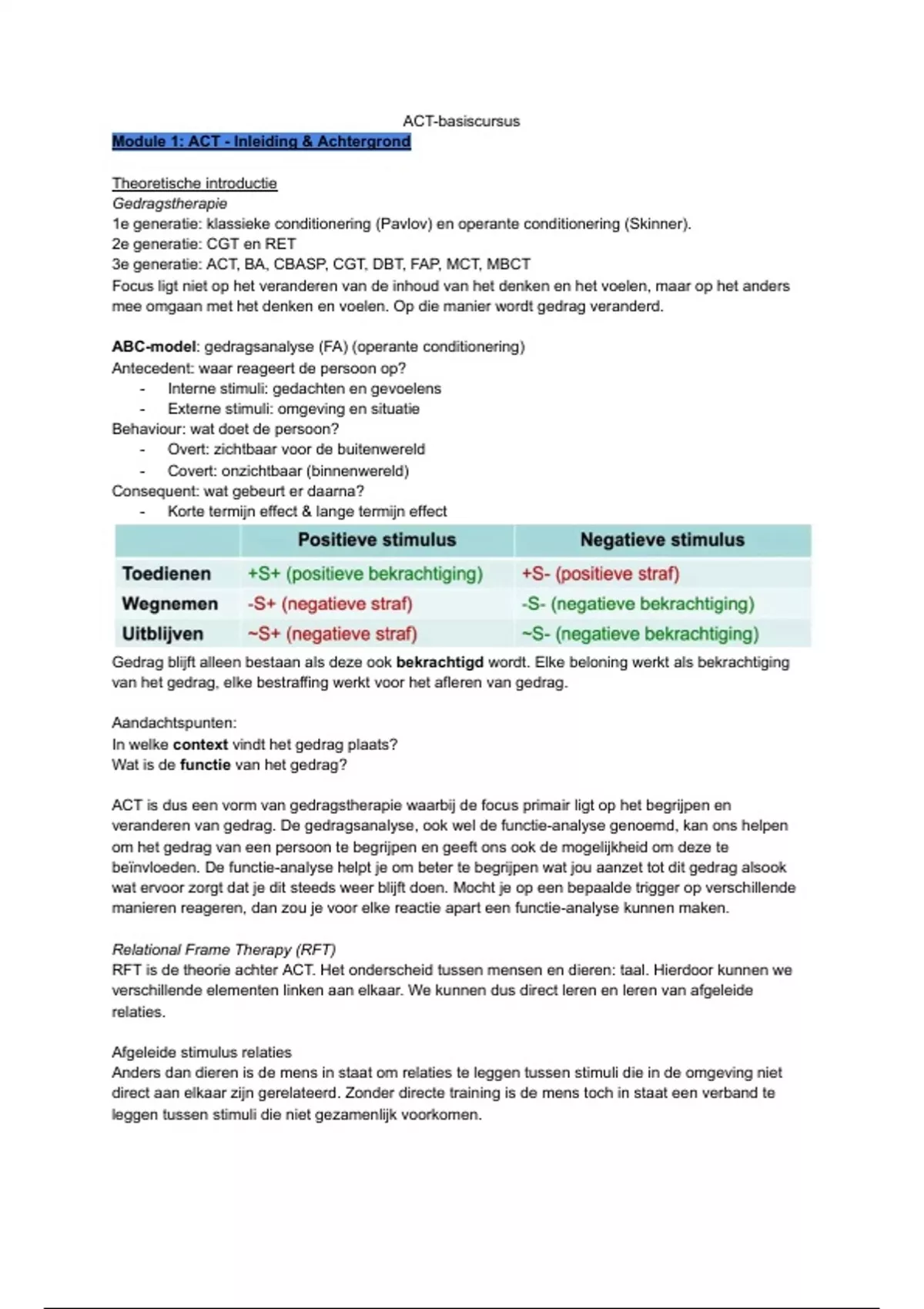 ACT-basiscursus

Module 1: ACT - Inleiding & Achtergrond

Theoretische introductie
Gedragstherapie
1e generatie: klassieke conditionering (Pavlov) en operante conditionering (Skinner).
2e generatie: CGT en RET
3e generatie: ACT, BA, CBASP, CGT, DBT, FAP, MCT, MBCT
Focus ligt niet op het veranderen van de inhoud van het denken en het voelen, maar op het anders mee omgaan met het denken en voelen. Op die manier wordt gedrag veranderd.

ABC-model: gedragsanalyse (FA) (operante conditionering)
Antecedent: waar reageert de persoon op?
- Interne stimuli: gedachten en gevoelens
- Externe stimuli: omgeving en situatie
Behaviour: wat doet de persoon?
- Overt: zichtbaar voor de buitenwereld
- Covert: onzichtbaar (binnenwereld)
Consequent: wat gebeurt er daarna?
- Korte termijn effect & lange termijn effect

| | Positieve stimulus | Negatieve stimulus |
|---|---|---|
| Toedienen | +S+ (positieve bekrachtiging) | +S- (positieve straf) |
| Wegnemen | -S+ (negatieve straf) | -S- (negatieve bekrachtiging) |
| Uitblijven | ~S+ (negatieve straf) | ~S- (negatieve bekrachtiging) |

Gedrag blijft alleen bestaan als deze ook bekrachtigd wordt. Elke beloning werkt als bekrachtiging van het gedrag, elke bestraffing werkt voor het afleren van gedrag.

Aandachtspunten:
In welke context vindt het gedrag plaats?
Wat is de functie van het gedrag?

ACT is dus een vorm van gedragstherapie waarbij de focus primair ligt op het begrijpen en veranderen van gedrag. De gedragsanalyse, ook wel de functie-analyse genoemd, kan ons helpen om het gedrag van een persoon te begrijpen en geeft ons ook de mogelijkheid om deze te beïnvloeden. De functie-analyse helpt je om beter te begrijpen wat jou aanzet tot dit gedrag alsook wat ervoor zorgt dat je dit steeds weer blijft doen. Mocht je op een bepaalde trigger op verschillende manieren reageren, dan zou je voor elke reactie apart een functie-analyse kunnen maken.

Relational Frame Therapy (RFT)
RFT is de theorie achter ACT. Het onderscheid tussen mensen en dieren: taal. Hierdoor kunnen we verschillende elementen linken aan elkaar. We kunnen dus direct leren en leren van afgeleide relaties.

Afgeleide stimulus relaties
Anders dan dieren is de mens in staat om relaties te leggen tussen stimuli die in de omgeving niet direct aan elkaar zijn gerelateerd. Zonder directe training is de mens toch in staat een verband te leggen tussen stimuli die niet gezamenlijk voorkomen.